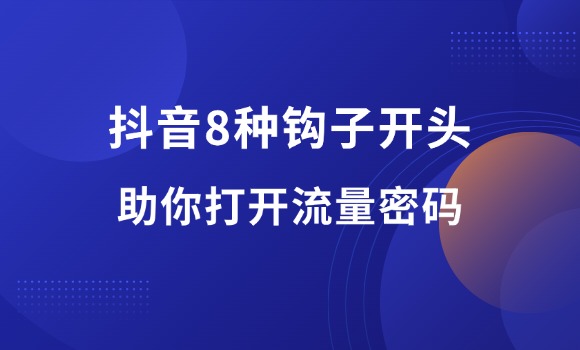 抖音8种钩子开头

助你打开流量密码